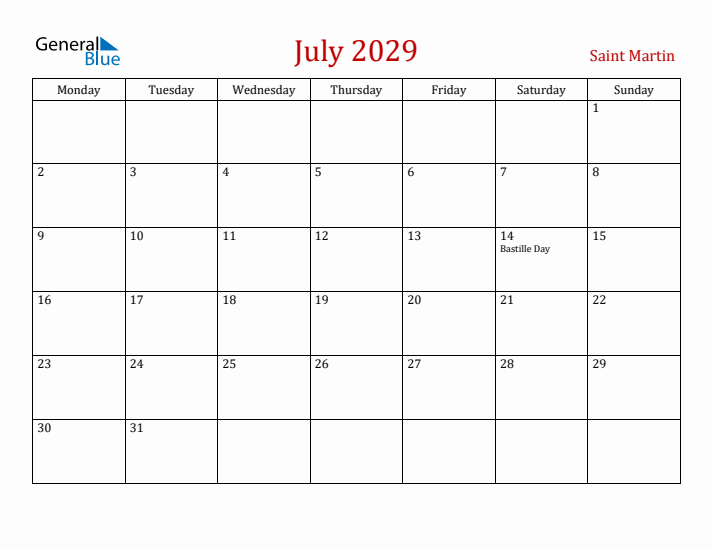 General Blue

July 2029

Saint Martin

| Monday | Tuesday | Wednesday | Thursday | Friday | Saturday | Sunday |
|---|---|---|---|---|---|---|
| | | | | | | 1 |
| 2 | 3 | 4 | 5 | 6 | 7 | 8 |
| 9 | 10 | 11 | 12 | 13 | 14 Bastille Day | 15 |
| 16 | 17 | 18 | 19 | 20 | 21 | 22 |
| 23 | 24 | 25 | 26 | 27 | 28 | 29 |
| 30 | 31 | | | | | |